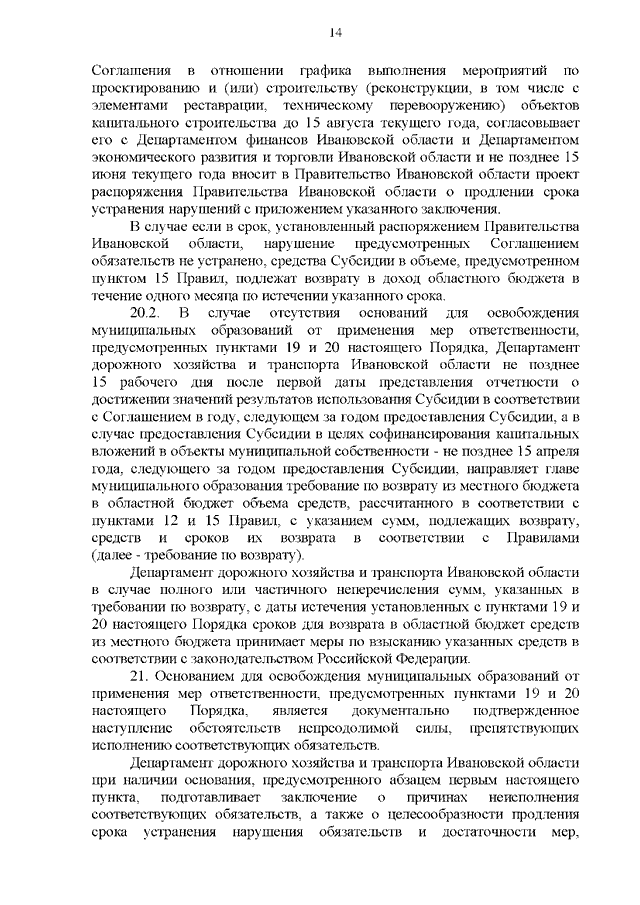 14

Соглашения в отношении графика выполнения мероприятий по проектированию и (или) строительству (реконструкции, в том числе с элементами реставрации, техническому перевооружению) объектов капитального строительства до 15 августа текущего года, согласовывает его с Департаментом финансов Ивановской области и Департаментом экономического развития и торговли Ивановской области и не позднее 15 июня текущего года вносит в Правительство Ивановской области проект распоряжения Правительства Ивановской области о продлении срока устранения нарушений с приложением указанного заключения.

В случае если в срок, установленный распоряжением Правительства Ивановской области, нарушение предусмотренных Соглашением обязательств не устранено, средства Субсидии в объеме, предусмотренном пунктом 15 Правил, подлежат возврату в доход областного бюджета в течение одного месяца по истечении указанного срока.

20.2. В случае отсутствия оснований для освобождения муниципальных образований от применения мер ответственности, предусмотренных пунктами 19 и 20 настоящего Порядка, Департамент дорожного хозяйства и транспорта Ивановской области не позднее 15 рабочего дня после первой даты представления отчетности о достижении значений результатов использования Субсидии в соответствии с Соглашением в году, следующем за годом предоставления Субсидии, а в случае предоставления Субсидии в целях софинансирования капитальных вложений в объекты муниципальной собственности - не позднее 15 апреля года, следующего за годом предоставления Субсидии, направляет главе муниципального образования требование по возврату из местного бюджета в областной бюджет объема средств, рассчитанного в соответствии с пунктами 12 и 15 Правил, с указанием сумм, подлежащих возврату, средств и сроков их возврата в соответствии с Правилами (далее - требование по возврату).

Департамент дорожного хозяйства и транспорта Ивановской области в случае полного или частичного неперечисления сумм, указанных в требовании по возврату, с даты истечения установленных с пунктами 19 и 20 настоящего Порядка сроков для возврата в областной бюджет средств из местного бюджета принимает меры по взысканию указанных средств в соответствии с законодательством Российской Федерации.

21. Основанием для освобождения муниципальных образований от применения мер ответственности, предусмотренных пунктами 19 и 20 настоящего Порядка, является документально подтвержденное наступление обстоятельств непреодолимой силы, препятствующих исполнению соответствующих обязательств.

Департамент дорожного хозяйства и транспорта Ивановской области при наличии основания, предусмотренного абзацем первым настоящего пункта, подготавливает заключение о причинах неисполнения соответствующих обязательств, а также о целесообразности продления срока устранения нарушения обязательств и достаточности мер,